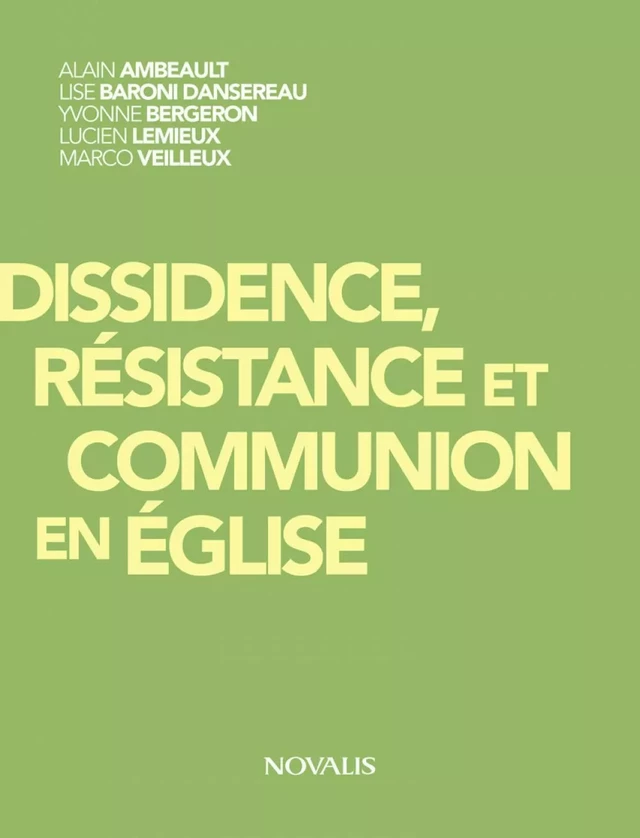 ALAIN AMBEAULT
LISE BARONI DANSEREAU
YVONNE BERGERON
LUCIEN LEMIEUX
MARCO VEILLEUX

DISSIDENCE, RÉSISTANCE ET COMMUNION EN ÉGLISE

NOVALIS